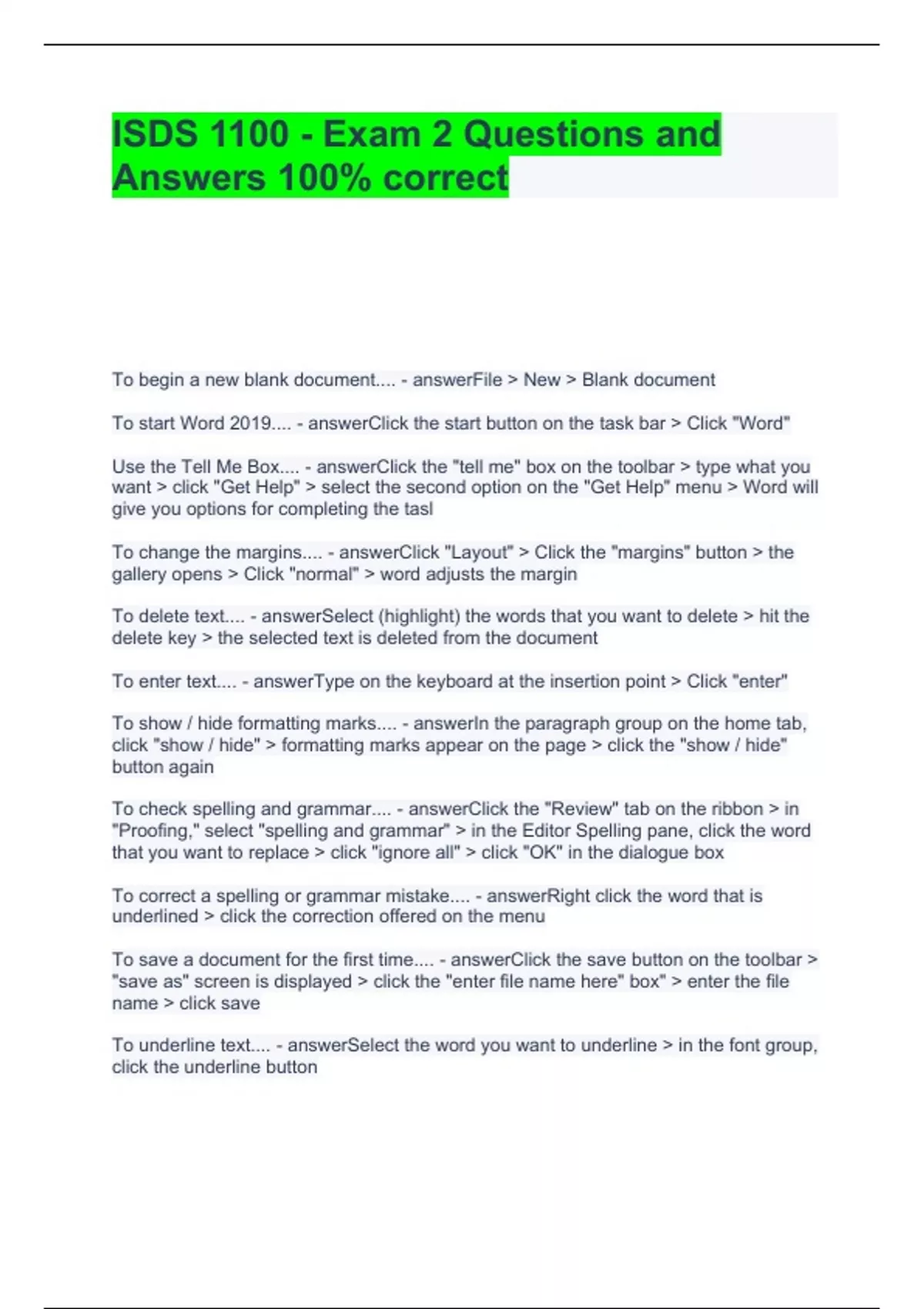 ISDS 1100 - Exam 2 Questions and Answers 100% correct

To begin a new blank document.... - answerFile > New > Blank document

To start Word 2019.... - answerClick the start button on the task bar > Click "Word"

Use the Tell Me Box.... - answerClick the "tell me" box on the toolbar > type what you want > click "Get Help" > select the second option on the "Get Help" menu > Word will give you options for completing the tasl

To change the margins.... - answerClick "Layout" > Click the "margins" button > the gallery opens > Click "normal" > word adjusts the margin

To delete text.... - answerSelect (highlight) the words that you want to delete > hit the delete key > the selected text is deleted from the document

To enter text.... - answerType on the keyboard at the insertion point > Click "enter"

To show / hide formatting marks.... - answerIn the paragraph group on the home tab, click "show / hide" > formatting marks appear on the page > click the "show / hide" button again

To check spelling and grammar.... - answerClick the "Review" tab on the ribbon > in "Proofing," select "spelling and grammar" > in the Editor Spelling pane, click the word that you want to replace > click "ignore all" > click "OK" in the dialogue box

To correct a spelling or grammar mistake.... - answerRight click the word that is underlined > click the correction offered on the menu

To save a document for the first time.... - answerClick the save button on the toolbar > "save as" screen is displayed > click the "enter file name here" box" > enter the file name > click save

To underline text.... - answerSelect the word you want to underline > in the font group, click the underline button